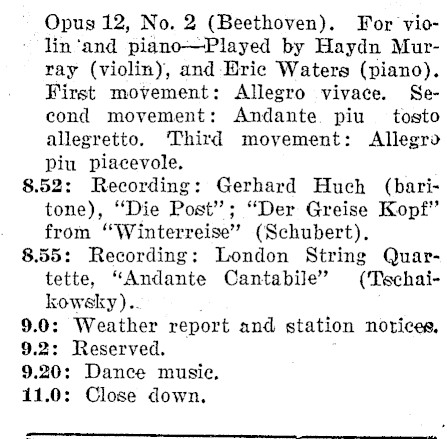 Opus 12, No. 2 (Beethoven). For violin and piano—Played by Haydn Murray (violin), and Eric Waters (piano). First movement: Allegro vivace. Second movement: Andante piu tosto allegretto. Third movement: Allegro piu piacevole.

8.52: Recording: Gerhard Huch (baritone), "Die Post"; "Der Greise Kopf" from "Winterreise" (Schubert).

8.55: Recording: London String Quartette, "Andante Cantabile" (Tschaikowsky).

9.0: Weather report and station notices.

9.2: Reserved.

9.20: Dance music.

11.0: Close down.